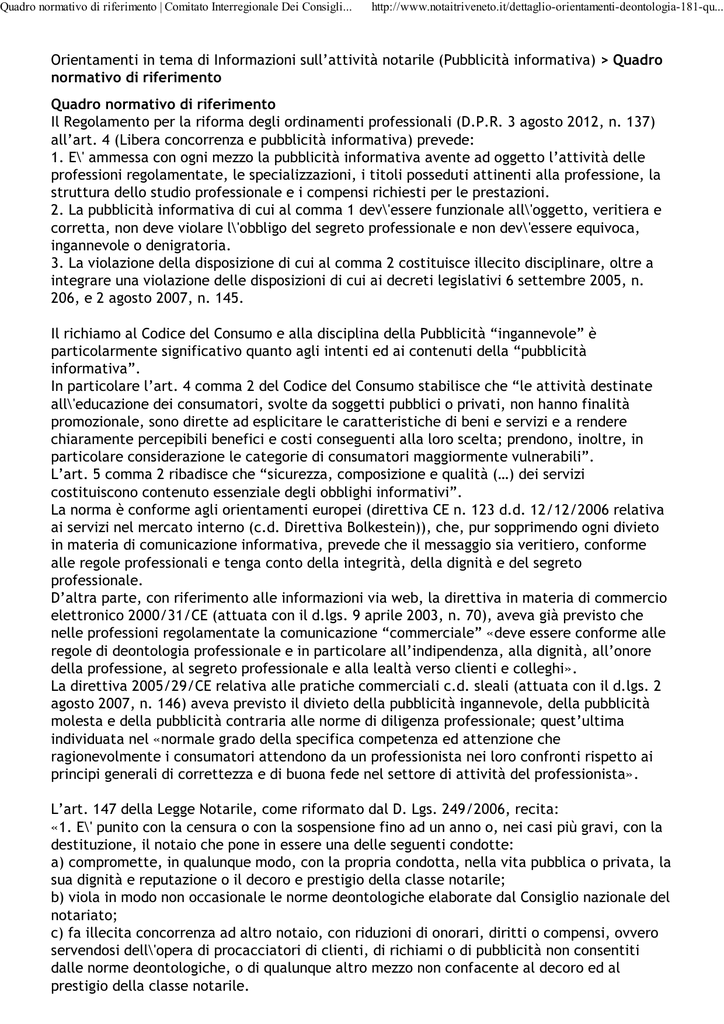 Quadro normativo di riferimento | Comitato Interregionale Dei Consigli... http://www.notaitriveneto.it/dettaglio-orientamenti-deontologia-181-qu...

Orientamenti in tema di Informazioni sull'attività notarile (Pubblicità informativa) > Quadro normativo di riferimento

Quadro normativo di riferimento
Il Regolamento per la riforma degli ordinamenti professionali (D.P.R. 3 agosto 2012, n. 137) all'art. 4 (Libera concorrenza e pubblicità informativa) prevede:
1. E\' ammessa con ogni mezzo la pubblicità informativa avente ad oggetto l'attività delle professioni regolamentate, le specializzazioni, i titoli posseduti attinenti alla professione, la struttura dello studio professionale e i compensi richiesti per le prestazioni.
2. La pubblicità informativa di cui al comma 1 dev\'essere funzionale all\'oggetto, veritiera e corretta, non deve violare l\'obbligo del segreto professionale e non dev\'essere equivoca, ingannevole o denigratoria.
3. La violazione della disposizione di cui al comma 2 costituisce illecito disciplinare, oltre a integrare una violazione delle disposizioni di cui ai decreti legislativi 6 settembre 2005, n. 206, e 2 agosto 2007, n. 145.

Il richiamo al Codice del Consumo e alla disciplina della Pubblicità "ingannevole" è particolarmente significativo quanto agli intenti ed ai contenuti della "pubblicità informativa".
In particolare l'art. 4 comma 2 del Codice del Consumo stabilisce che "le attività destinate all\'educazione dei consumatori, svolte da soggetti pubblici o privati, non hanno finalità promozionale, sono dirette ad esplicitare le caratteristiche di beni e servizi e a rendere chiaramente percepibili benefici e costi conseguenti alla loro scelta; prendono, inoltre, in particolare considerazione le categorie di consumatori maggiormente vulnerabili".
L'art. 5 comma 2 ribadisce che "sicurezza, composizione e qualità (…) dei servizi costituiscono contenuto essenziale degli obblighi informativi".
La norma è conforme agli orientamenti europei (direttiva CE n. 123 d.d. 12/12/2006 relativa ai servizi nel mercato interno (c.d. Direttiva Bolkestein)), che, pur sopprimendo ogni divieto in materia di comunicazione informativa, prevede che il messaggio sia veritiero, conforme alle regole professionali e tenga conto della integrità, della dignità e del segreto professionale.
D'altra parte, con riferimento alle informazioni via web, la direttiva in materia di commercio elettronico 2000/31/CE (attuata con il d.lgs. 9 aprile 2003, n. 70), aveva già previsto che nelle professioni regolamentate la comunicazione "commerciale" «deve essere conforme alle regole di deontologia professionale e in particolare all'indipendenza, alla dignità, all'onore della professione, al segreto professionale e alla lealtà verso clienti e colleghi».
La direttiva 2005/29/CE relativa alle pratiche commerciali c.d. sleali (attuata con il d.lgs. 2 agosto 2007, n. 146) aveva previsto il divieto della pubblicità ingannevole, della pubblicità molesta e della pubblicità contraria alle norme di diligenza professionale; quest'ultima individuata nel «normale grado della specifica competenza ed attenzione che ragionevolmente i consumatori attendono da un professionista nei loro confronti rispetto ai principi generali di correttezza e di buona fede nel settore di attività del professionista».

L'art. 147 della Legge Notarile, come riformato dal D. Lgs. 249/2006, recita:
«1. E\' punito con la censura o con la sospensione fino ad un anno o, nei casi più gravi, con la destituzione, il notaio che pone in essere una delle seguenti condotte:
a) compromette, in qualunque modo, con la propria condotta, nella vita pubblica o privata, la sua dignità e reputazione o il decoro e prestigio della classe notarile;
b) viola in modo non occasionale le norme deontologiche elaborate dal Consiglio nazionale del notariato;
c) fa illecita concorrenza ad altro notaio, con riduzioni di onorari, diritti o compensi, ovvero servendosi dell\'opera di procacciatori di clienti, di richiami o di pubblicità non consentiti dalle norme deontologiche, o di qualunque altro mezzo non confacente al decoro ed al prestigio della classe notarile.